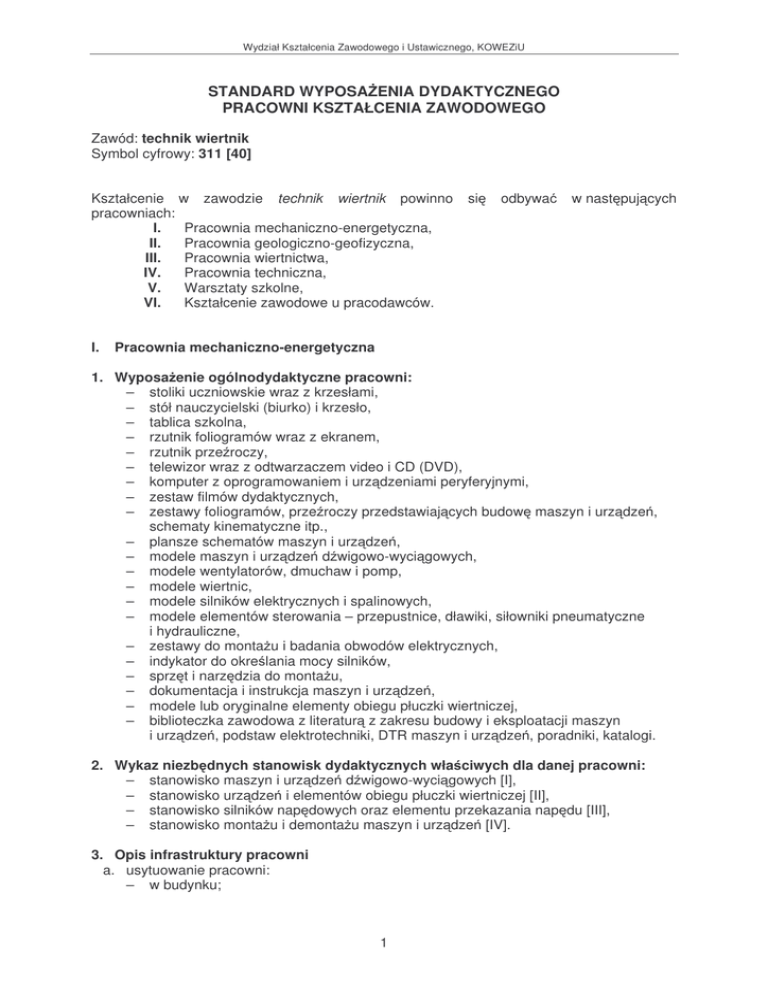 Wydział Kształcenia Zawodowego i Ustawicznego, KOWEZiU

STANDARD WYPOSAŻENIA DYDAKTYCZNEGO
PRACOWNI KSZTAŁCENIA ZAWODOWEGO

Zawód: technik wiertnik
Symbol cyfrowy: 311 [40]

Kształcenie w zawodzie technik wiertnik powinno się odbywać w następujących pracowniach:
I. Pracownia mechaniczno-energetyczna,
II. Pracownia geologiczno-geofizyczna,
III. Pracownia wiertnictwa,
IV. Pracownia techniczna,
V. Warsztaty szkolne,
VI. Kształcenie zawodowe u pracodawców.

I. Pracownia mechaniczno-energetyczna

1. Wyposażenie ogólnodydaktyczne pracowni:
– stoliki uczniowskie wraz z krzesłami,
– stół nauczycielski (biurko) i krzesło,
– tablica szkolna,
– rzutnik foliogramów wraz z ekranem,
– rzutnik przeźroczy,
– telewizor wraz z odtwarzaczem video i CD (DVD),
– komputer z oprogramowaniem i urządzeniami peryferyjnymi,
– zestaw filmów dydaktycznych,
– zestawy foliogramów, przeźroczy przedstawiających budowę maszyn i urządzeń, schematy kinematyczne itp.,
– plansze schematów maszyn i urządzeń,
– modele maszyn i urządzeń dźwigowo-wyciągowych,
– modele wentylatorów, dmuchaw i pomp,
– modele wiertnic,
– modele silników elektrycznych i spalinowych,
– modele elementów sterowania – przepustnice, dławiki, siłowniki pneumatyczne i hydrauliczne,
– zestawy do montażu i badania obwodów elektrycznych,
– indykator do określania mocy silników,
– sprzęt i narzędzia do montażu,
– dokumentacja i instrukcja maszyn i urządzeń,
– modele lub oryginalne elementy obiegu płuczki wiertniczej,
– biblioteczka zawodowa z literaturą z zakresu budowy i eksploatacji maszyn i urządzeń, podstaw elektrotechniki, DTR maszyn i urządzeń, poradniki, katalogi.

2. Wykaz niezbędnych stanowisk dydaktycznych właściwych dla danej pracowni:
– stanowisko maszyn i urządzeń dźwigowo-wyciągowych [I],
– stanowisko urządzeń i elementów obiegu płuczki wiertniczej [II],
– stanowisko silników napędowych oraz elementu przekazania napędu [III],
– stanowisko montażu i demontażu maszyn i urządzeń [IV].

3. Opis infrastruktury pracowni
a. usytuowanie pracowni:
– w budynku;

1